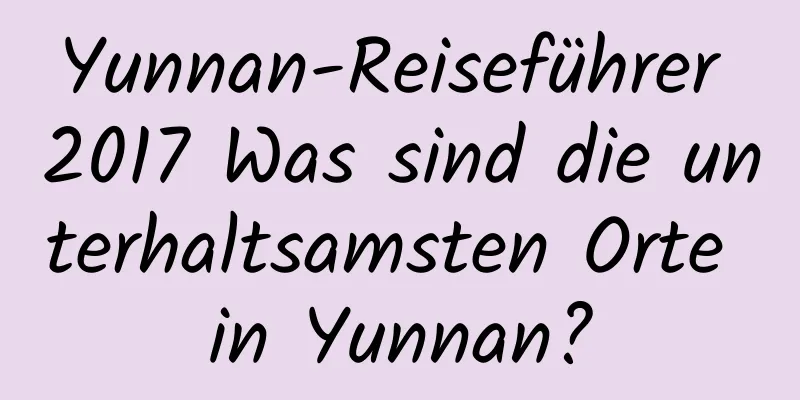 Yunnan-Reiseführer 2017 Was sind die unterhaltsamsten Orte in Yunnan?